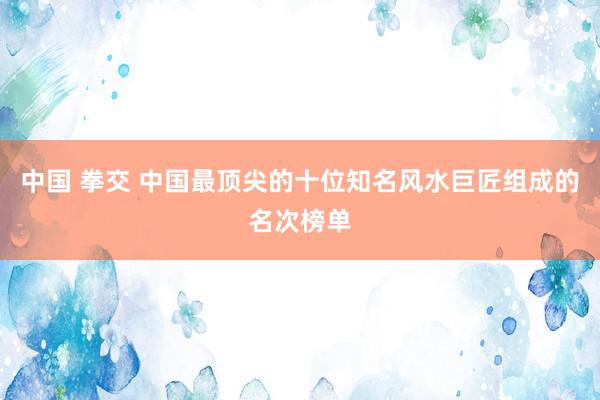 中国 拳交 中国最顶尖的十位知名风水巨匠组成的名次榜单